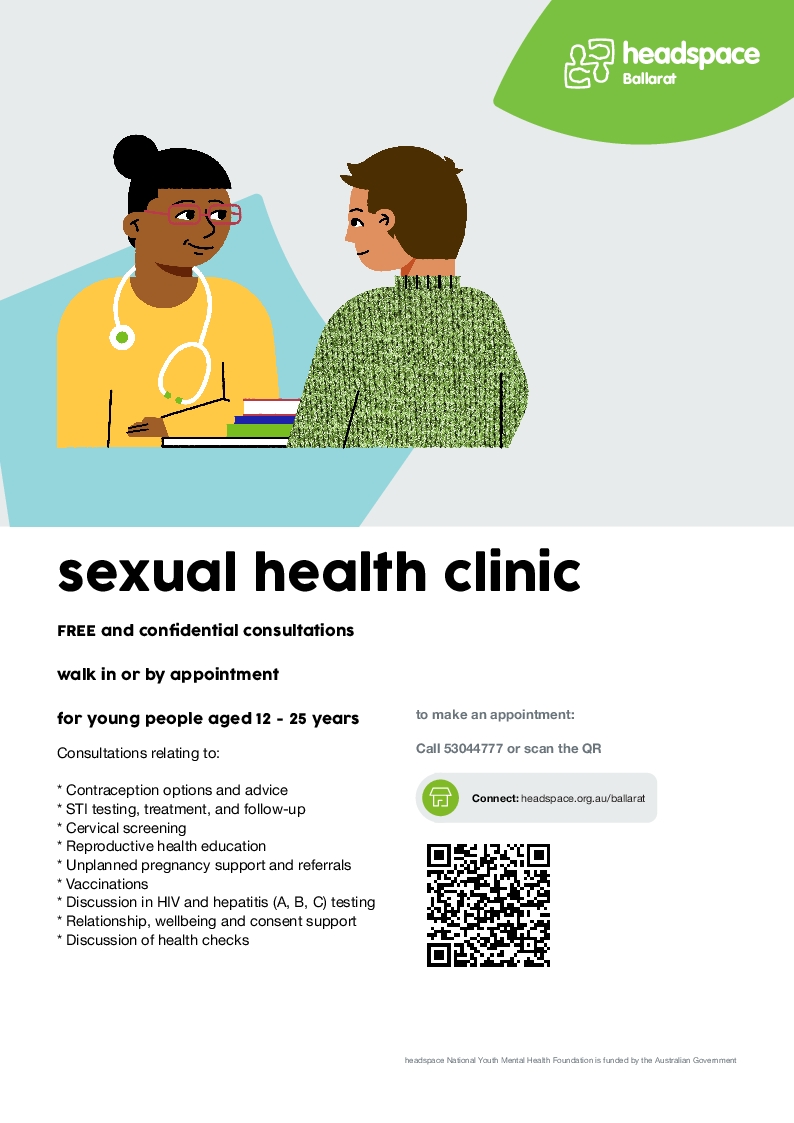 headspace
Ballarat

sexual health clinic

FREE and confidential consultations

walk in or by appointment

for young people aged 12 - 25 years

Consultations relating to:

* Contraception options and advice
* STI testing, treatment, and follow-up
* Cervical screening
* Reproductive health education
* Unplanned pregnancy support and referrals
* Vaccinations
* Discussion in HIV and hepatitis (A, B, C) testing
* Relationship, wellbeing and consent support
* Discussion of health checks

to make an appointment:

Call 53044777 or scan the QR

Connect: headspace.org.au/ballarat

headspace National Youth Mental Health Foundation is funded by the Australian Government